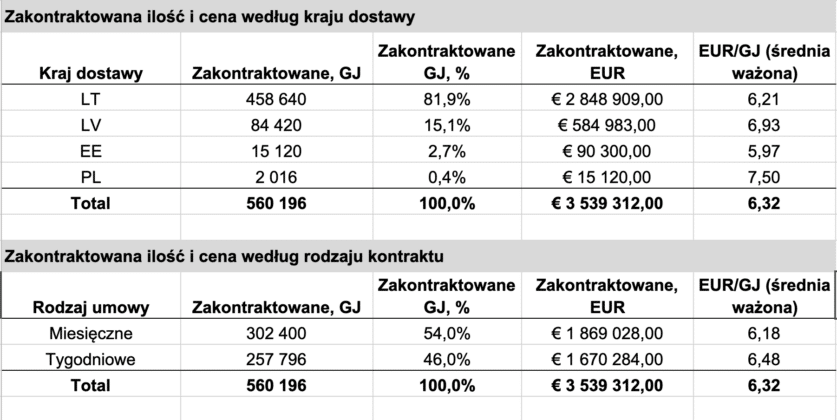 Zakontraktowana ilość i cena według kraju dostawy

| Kraj dostawy | Zakontraktowane, GJ | Zakontraktowane GJ, % | Zakontraktowane, EUR | EUR/GJ (średnia ważona) |
|---|---|---|---|---|
| LT | 458 640 | 81,9% | € 2 848 909,00 | 6,21 |
| LV | 84 420 | 15,1% | € 584 983,00 | 6,93 |
| EE | 15 120 | 2,7% | € 90 300,00 | 5,97 |
| PL | 2 016 | 0,4% | € 15 120,00 | 7,50 |
| Total | 560 196 | 100,0% | € 3 539 312,00 | 6,32 |

Zakontraktowana ilość i cena według rodzaju kontraktu

| Rodzaj umowy | Zakontraktowane, GJ | Zakontraktowane GJ, % | Zakontraktowane, EUR | EUR/GJ (średnia ważona) |
|---|---|---|---|---|
| Miesięczne | 302 400 | 54,0% | € 1 869 028,00 | 6,18 |
| Tygodniowe | 257 796 | 46,0% | € 1 670 284,00 | 6,48 |
| Total | 560 196 | 100,0% | € 3 539 312,00 | 6,32 |